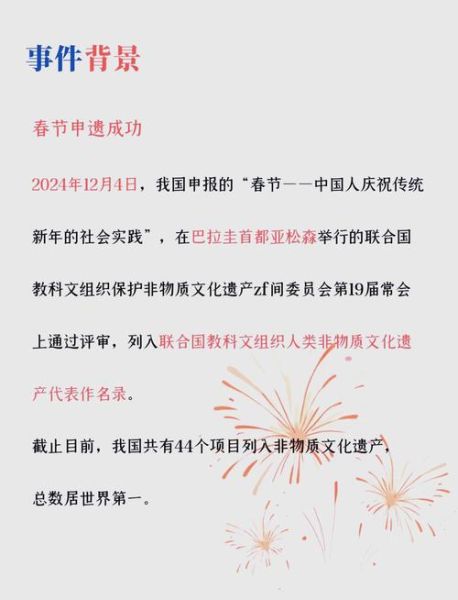 事件背景

春节申遗成功

2024年12月4日，我国申报的“春节——中国人庆祝传统新年的社会实践”，在巴拉圭首都亚松森举行的联合国教科文组织保护非物质文化遗产zf间委员会第19届常会上通过评审，列入联合国教科文组织人类非物质文化遗产代表作名录。

截止目前，我国共有44个项目列入非物质文化遗产，总数居世界第一。